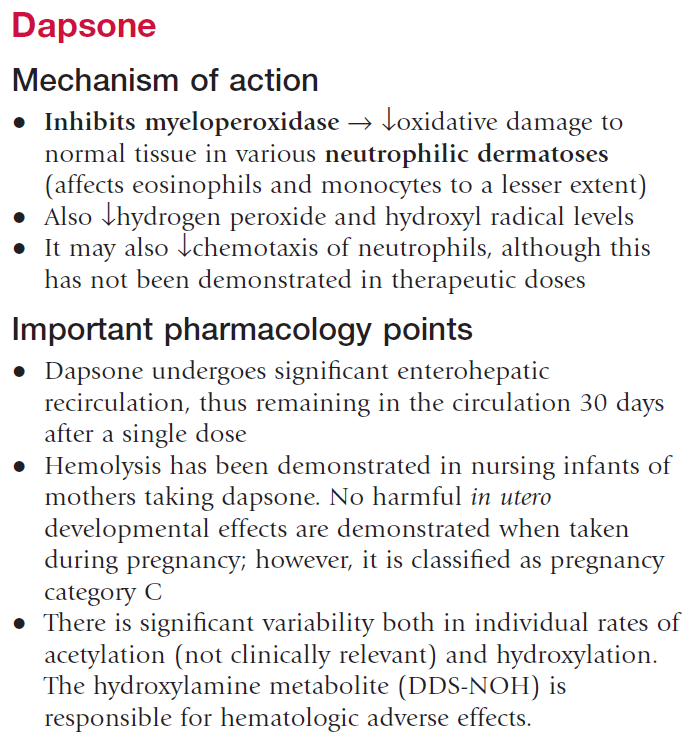 Dapsone

Mechanism of action

• Inhibits myeloperoxidase → ↓oxidative damage to normal tissue in various neutrophilic dermatoses (affects eosinophils and monocytes to a lesser extent)
• Also ↓hydrogen peroxide and hydroxyl radical levels
• It may also ↓chemotaxis of neutrophils, although this has not been demonstrated in therapeutic doses

Important pharmacology points

• Dapsone undergoes significant enterohepatic recirculation, thus remaining in the circulation 30 days after a single dose
• Hemolysis has been demonstrated in nursing infants of mothers taking dapsone. No harmful in utero developmental effects are demonstrated when taken during pregnancy; however, it is classified as pregnancy category C
• There is significant variability both in individual rates of acetylation (not clinically relevant) and hydroxylation. The hydroxylamine metabolite (DDS-NOH) is responsible for hematologic adverse effects.